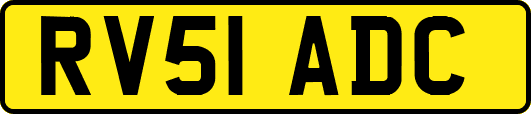 RV51 ADC